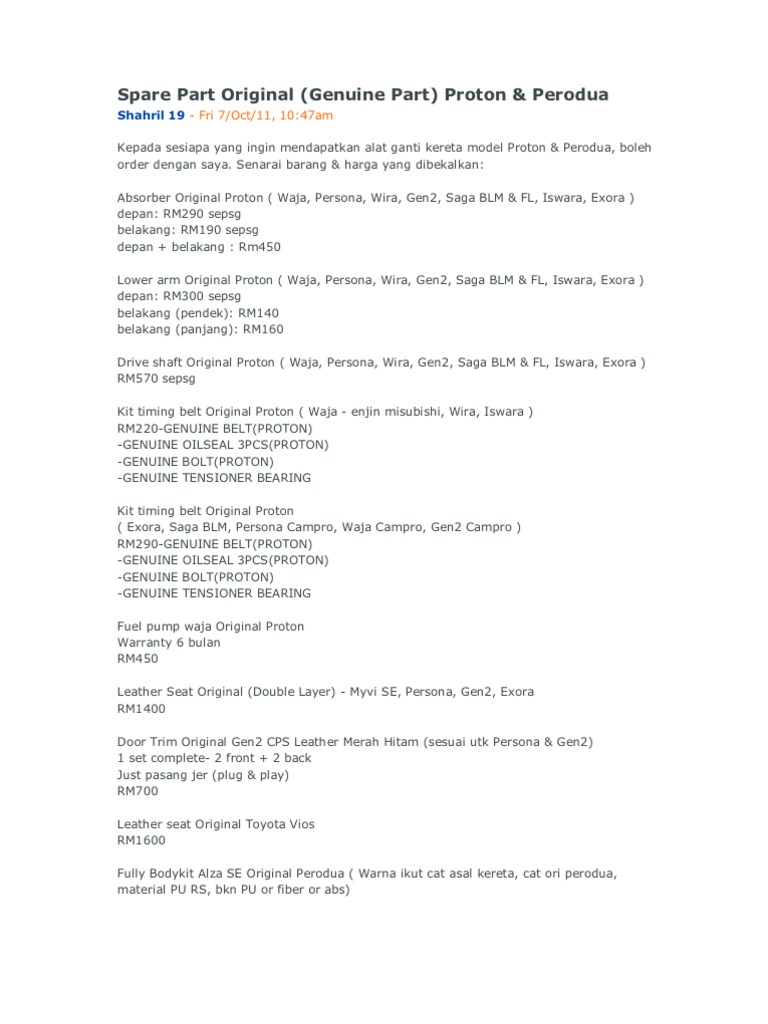 Spare Part Original (Genuine Part) Proton & Perodua

Shahril 19 - Fri 7/Oct/11, 10:47am

Kepada sesiapa yang ingin mendapatkan alat ganti kereta model Proton & Perodua, boleh order dengan saya. Senarai barang & harga yang dibekalkan:

Absorber Original Proton ( Waja, Persona, Wira, Gen2, Saga BLM & FL, Iswara, Exora )
depan: RM290 sepsg
belakang: RM190 sepsg
depan + belakang : Rm450

Lower arm Original Proton ( Waja, Persona, Wira, Gen2, Saga BLM & FL, Iswara, Exora )
depan: RM300 sepsg
belakang (pendek): RM140
belakang (panjang): RM160

Drive shaft Original Proton ( Waja, Persona, Wira, Gen2, Saga BLM & FL, Iswara, Exora )
RM570 sepsg

Kit timing belt Original Proton ( Waja - enjin misubishi, Wira, Iswara )
RM220-GENUINE BELT(PROTON)
-GENUINE OILSEAL 3PCS(PROTON)
-GENUINE BOLT(PROTON)
-GENUINE TENSIONER BEARING

Kit timing belt Original Proton
( Exora, Saga BLM, Persona Campro, Waja Campro, Gen2 Campro )
RM290-GENUINE BELT(PROTON)
-GENUINE OILSEAL 3PCS(PROTON)
-GENUINE BOLT(PROTON)
-GENUINE TENSIONER BEARING

Fuel pump waja Original Proton
Warranty 6 bulan
RM450

Leather Seat Original (Double Layer) - Myvi SE, Persona, Gen2, Exora
RM1400

Door Trim Original Gen2 CPS Leather Merah Hitam (sesuai utk Persona & Gen2)
1 set complete- 2 front + 2 back
Just pasang jer (plug & play)
RM700

Leather seat Original Toyota Vios
RM1600

Fully Bodykit Alza SE Original Perodua ( Warna ikut cat asal kereta, cat ori perodua, material PU RS, bkn PU or fiber or abs)